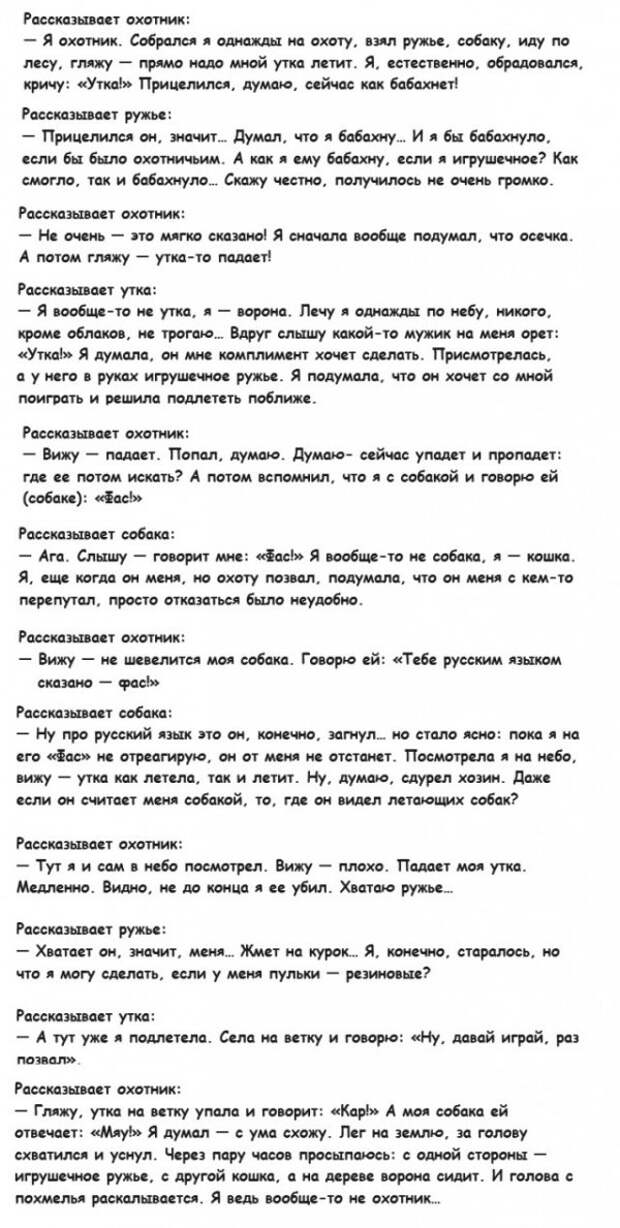 Рассказывает охотник:
— Я охотник. Собрался я однажды на охоту, взял ружье, собаку, иду по лесу, гляжу — прямо надо мной утка летит. Я, естественно, обрадовался, кричу: «Утка!» Прицелился, думаю, сейчас как бабахнет!

Рассказывает ружье:
— Прицелился он, значит… Думал, что я бабахну… И я бы бабахнуло, если бы было охотничьим. А как я ему бабахну, если я игрушечное? Как смогло, так и бабахнуло… Скажу честно, получилось не очень громко.

Рассказывает охотник:
— Не очень — это мягко сказано! Я сначала вообще подумал, что осечка. А потом гляжу — утка-то падает!

Рассказывает утка:
— Я вообще-то не утка, я — ворона. Лечу я однажды по небу, никого, кроме облаков, не трогаю… Вдруг слышу какой-то мужик на меня орет: «Утка!» Я думала, он мне комплимент хочет сделать. Присмотрелась, а у него в руках игрушечное ружье. Я подумала, что он хочет со мной поиграть и решила подлететь поближе.

Рассказывает охотник:
— Вижу — падает. Попал, думаю. Думаю- сейчас упадет и пропадет: где ее потом искать? А потом вспомнил, что я с собакой и говорю ей (собаке): «Фас!»

Рассказывает собака:
— Ага. Слышу — говорит мне: «Фас!» Я вообще-то не собака, я — кошка. Я, еще когда он меня, но охоту позвал, подумала, что он меня с кем-то перепутал, просто отказаться было неудобно.

Рассказывает охотник:
— Вижу — не шевелится моя собака. Говорю ей: «Тебе русским языком сказано — фас!»

Рассказывает собака:
— Ну про русский язык это он, конечно, загнул… но стало ясно: пока я на его «Фас» не отреагирую, он от меня не отстанет. Посмотрела я на небо, вижу — утка как летела, так и летит. Ну, думаю, сдурел хозин. Даже если он считает меня собакой, то, где он видел летающих собак?

Рассказывает охотник:
— Тут я и сам в небо посмотрел. Вижу — плохо. Падает моя утка. Медленно. Видно, не до конца я ее убил. Хватаю ружье…

Рассказывает ружье:
— Хватает он, значит, меня… Жмет на курок… Я, конечно, старалось, но что я могу сделать, если у меня пульки — резиновые?

Рассказывает утка:
— А тут уже я подлетела. Села на ветку и говорю: «Ну, давай играй, раз позвал».

Рассказывает охотник:
— Гляжу, утка на ветку упала и говорит: «Кар!» А моя собака ей отвечает: «Мяу!» Я думал — с ума схожу. Лег на землю, за голову схватился и уснул. Через пару часов просыпаюсь: с одной стороны — игрушечное ружье, с другой кошка, а на дереве ворона сидит. И голова с похмелья раскалывается. Я ведь вообще-то не охотник…